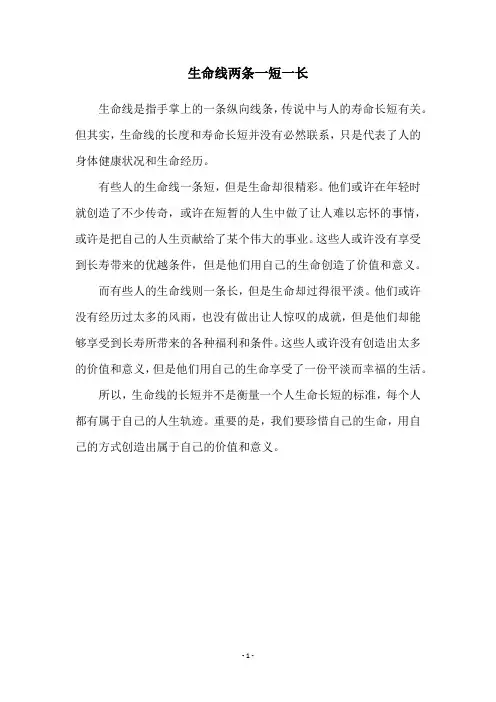 生命线两条一短一长

生命线是指手掌上的一条纵向线条，传说中与人的寿命长短有关。但其实，生命线的长度和寿命长短并没有必然联系，只是代表了人的身体健康状况和生命经历。

有些人的生命线一条短，但是生命却很精彩。他们或许在年轻时就创造了不少传奇，或许在短暂的人生中做了让人难以忘怀的事情，或许是把自己的人生贡献给了某个伟大的事业。这些人或许没有享受到长寿带来的优越条件，但是他们用自己的生命创造了价值和意义。

而有些人的生命线则一条长，但是生命却过得很平淡。他们或许没有经历过太多的风雨，也没有做出让人惊叹的成就，但是他们却能够享受到长寿所带来的各种福利和条件。这些人或许没有创造出太多的价值和意义，但是他们用自己的生命享受了一份平淡而幸福的生活。

所以，生命线的长短并不是衡量一个人生命长短的标准，每个人都有属于自己的人生轨迹。重要的是，我们要珍惜自己的生命，用自己的方式创造出属于自己的价值和意义。

- 1 -